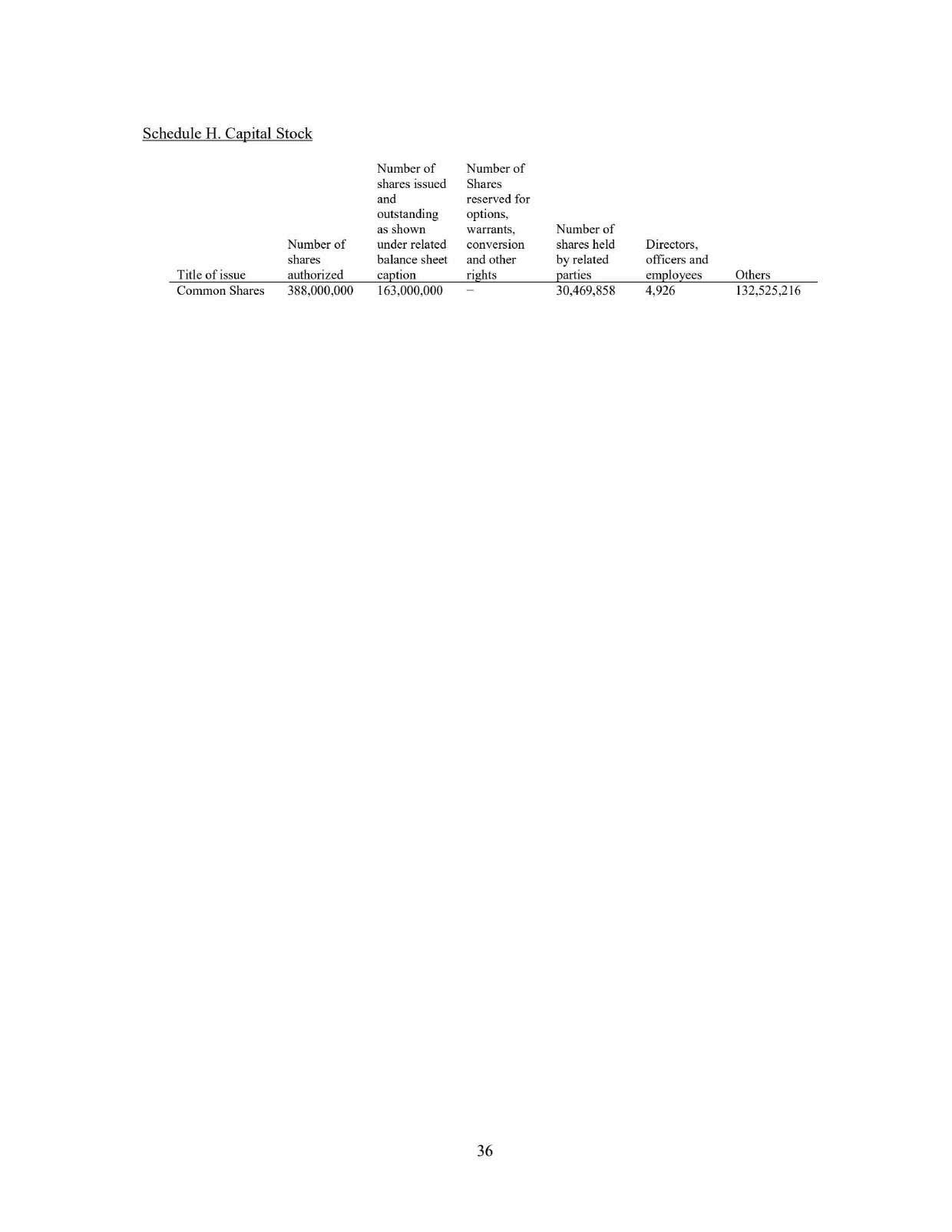 Schedule H. Capital Stock

| Title of issue | Number of shares authorized | Number of shares issued and outstanding as shown under related balance sheet caption | Number of Shares reserved for options, warrants, conversion and other rights | Number of shares held by related parties | Directors, officers and employees | Others |
|---|---|---|---|---|---|---|
| Common Shares | 388,000,000 | 163,000,000 | – | 30,469,858 | 4,926 | 132,525,216 |

36